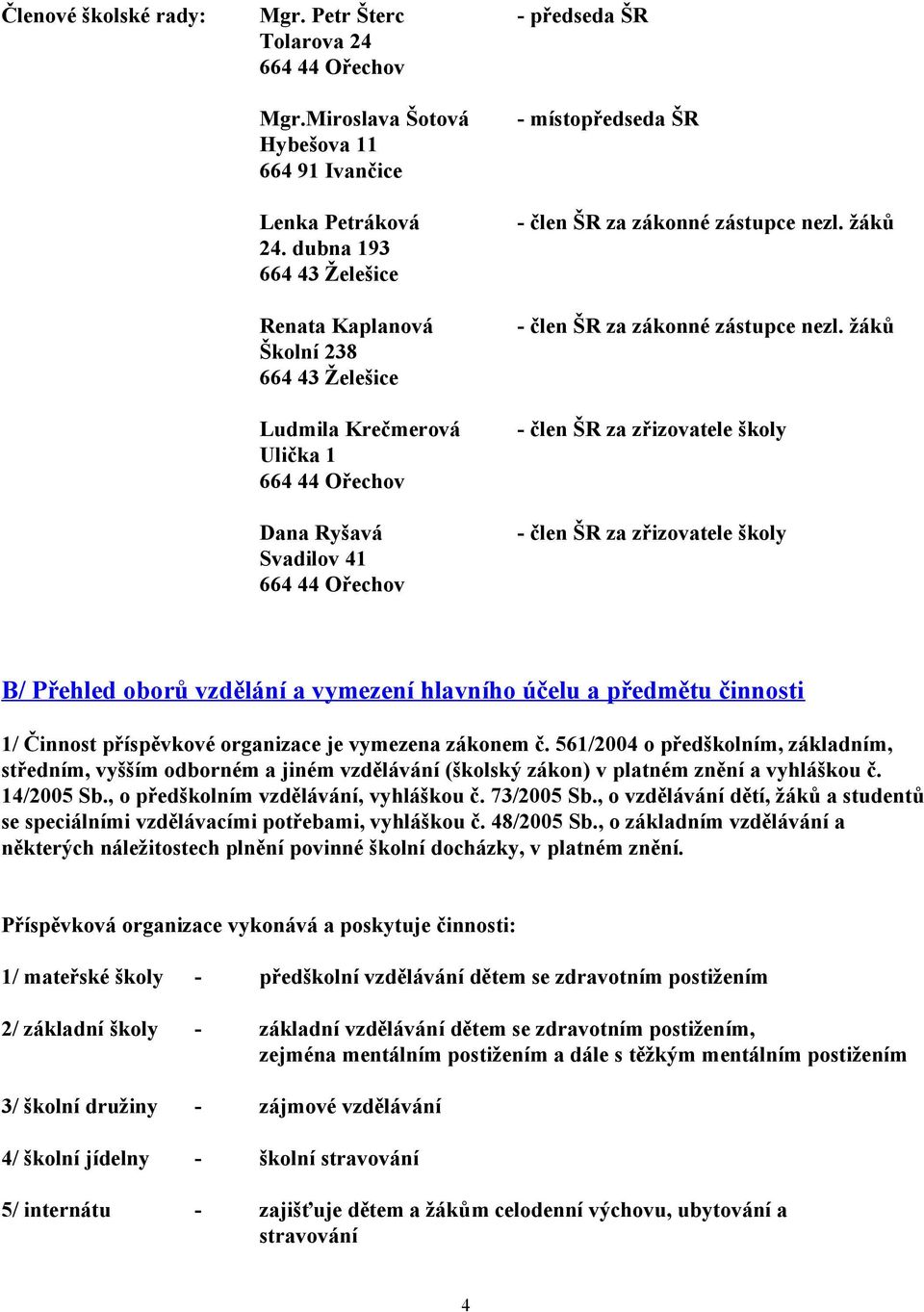 Členové školské rady: Mgr. Petr Šterc - předseda ŠR
Tolarova 24
664 44 Ořechov

Mgr.Miroslava Šotová - místopředseda ŠR
Hybešova 11
664 91 Ivančice

Lenka Petráková - člen ŠR za zákonné zástupce nezl. žáků
24. dubna 193
664 43 Želešice

Renata Kaplanová - člen ŠR za zákonné zástupce nezl. žáků
Školní 238
664 43 Želešice

Ludmila Krečmerová - člen ŠR za zřizovatele školy
Ulička 1
664 44 Ořechov

Dana Ryšavá - člen ŠR za zřizovatele školy
Svadilov 41
664 44 Ořechov

B/ Přehled oborů vzdělání a vymezení hlavního účelu a předmětu činnosti

1/ Činnost příspěvkové organizace je vymezena zákonem č. 561/2004 o předškolním, základním, středním, vyšším odborném a jiném vzdělávání (školský zákon) v platném znění a vyhláškou č. 14/2005 Sb., o předškolním vzdělávání, vyhláškou č. 73/2005 Sb., o vzdělávání dětí, žáků a studentů se speciálními vzdělávacími potřebami, vyhláškou č. 48/2005 Sb., o základním vzdělávání a některých náležitostech plnění povinné školní docházky, v platném znění.

Příspěvková organizace vykonává a poskytuje činnosti:

1/ mateřské školy - předškolní vzdělávání dětem se zdravotním postižením

2/ základní školy - základní vzdělávání dětem se zdravotním postižením, zejména mentálním postižením a dále s těžkým mentálním postižením

3/ školní družiny - zájmové vzdělávání

4/ školní jídelny - školní stravování

5/ internátu - zajišťuje dětem a žákům celodenní výchovu, ubytování a stravování

4